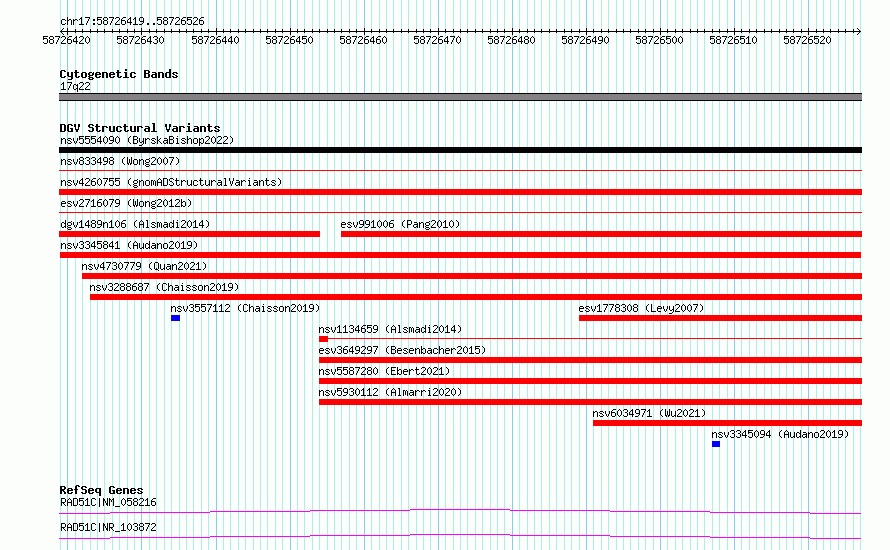 chr17:58726419..58726526

58726420 58726430 58726440 58726450 58726460 58726470 58726480 58726490 58726500 58726510 58726520

Cytogenetic Bands
17q22

DGV Structural Variants
nsv5554090 (ByrskaBishop2022)
nsv833498 (Wong2007)
nsv4260755 (gnomADStructuralVariants)
esv2716079 (Wong2012b)
dgv1489n106 (Alsmadi2014)
esv991006 (Pang2010)
nsv3345841 (Audano2019)
nsv4730779 (Quan2021)
nsv3288687 (Chaisson2019)
nsv3557112 (Chaisson2019)
esv1778308 (Levy2007)
nsv1134659 (Alsmadi2014)
esv3649297 (Besenbacher2015)
nsv5587280 (Ebert2021)
nsv5930112 (Almarri2020)
nsv6034971 (Wu2021)
nsv3345094 (Audano2019)

RefSeq Genes
RAD51C|NM_058216
RAD51C|NR_103872